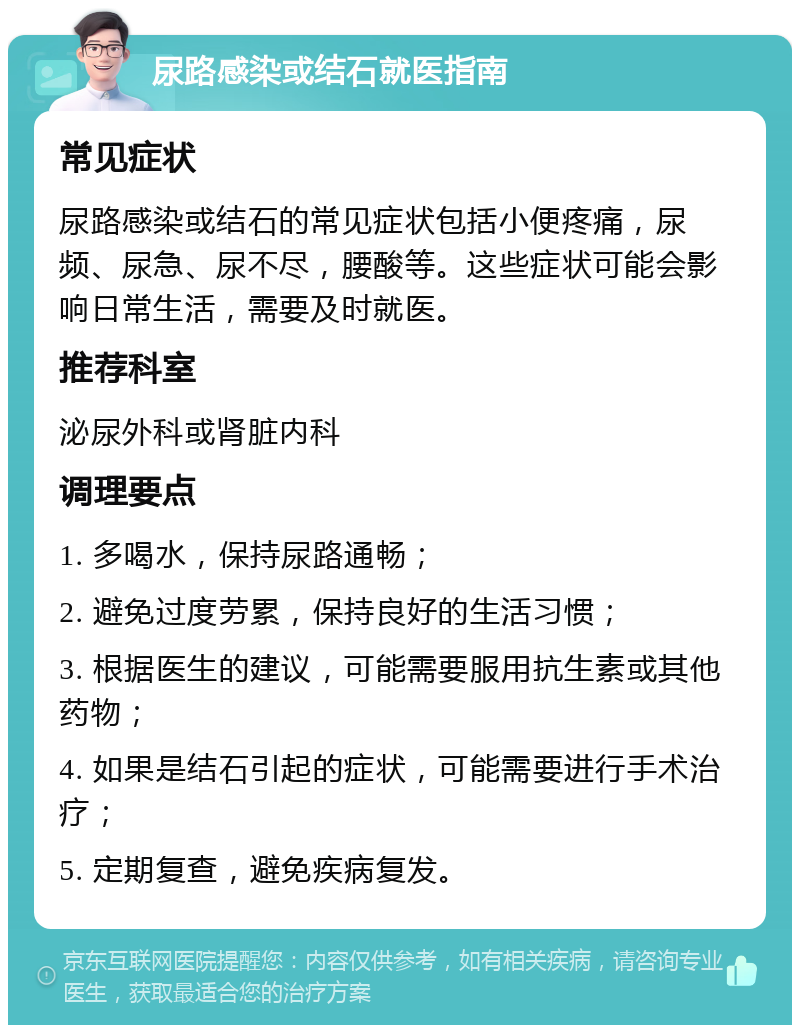 尿路感染或结石就医指南

常见症状

尿路感染或结石的常见症状包括小便疼痛，尿频、尿急、尿不尽，腰酸等。这些症状可能会影响日常生活，需要及时就医。

推荐科室

泌尿外科或肾脏内科

调理要点

1. 多喝水，保持尿路通畅；

2. 避免过度劳累，保持良好的生活习惯；

3. 根据医生的建议，可能需要服用抗生素或其他药物；

4. 如果是结石引起的症状，可能需要进行手术治疗；

5. 定期复查，避免疾病复发。

京东互联网医院提醒您：内容仅供参考，如有相关疾病，请咨询专业医生，获取最适合您的治疗方案